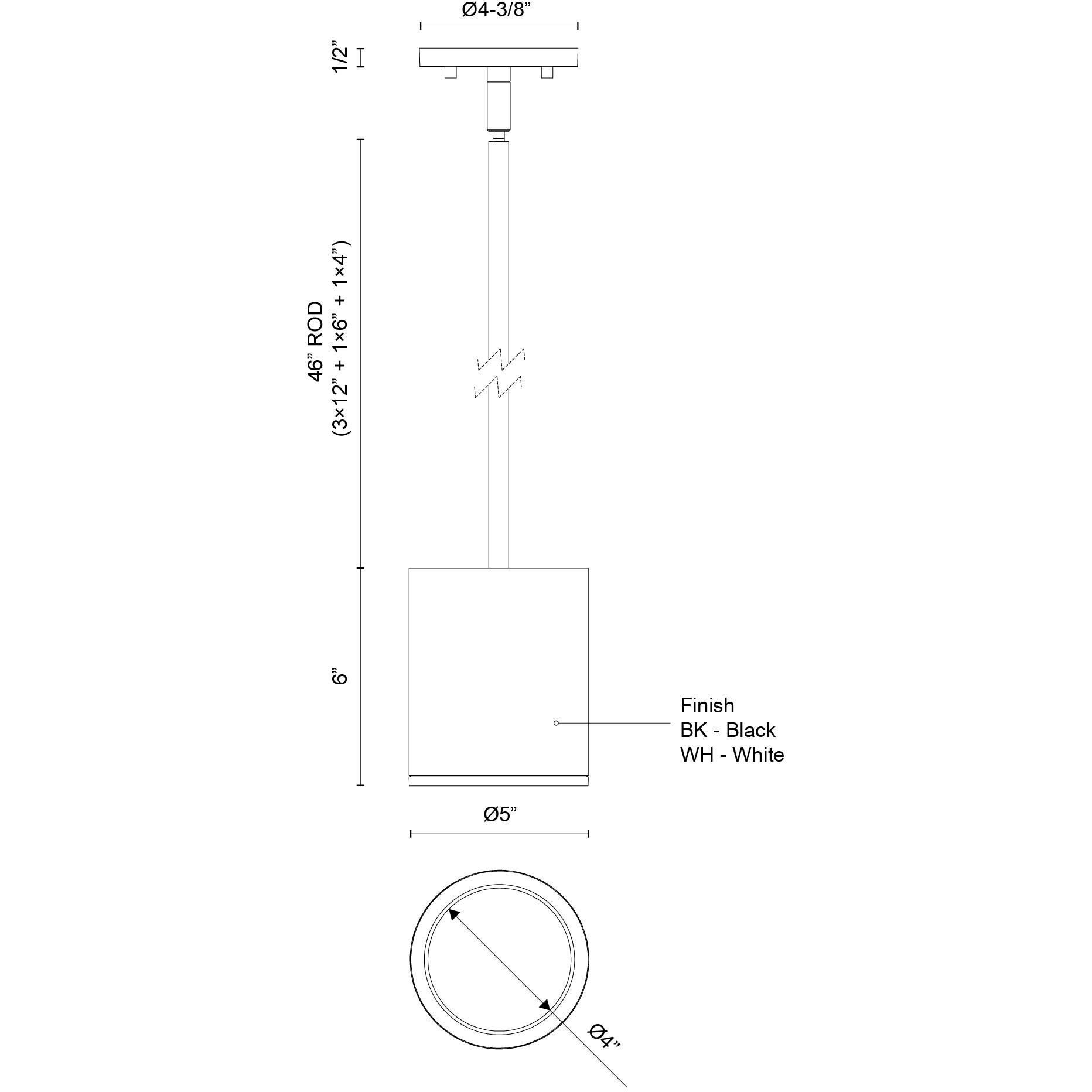 Ø4-3/8”

1/2”

46” ROD
(3×12” + 1×6” + 1×4”)

6”

Finish
BK - Black
WH - White

Ø5”

Ø4”